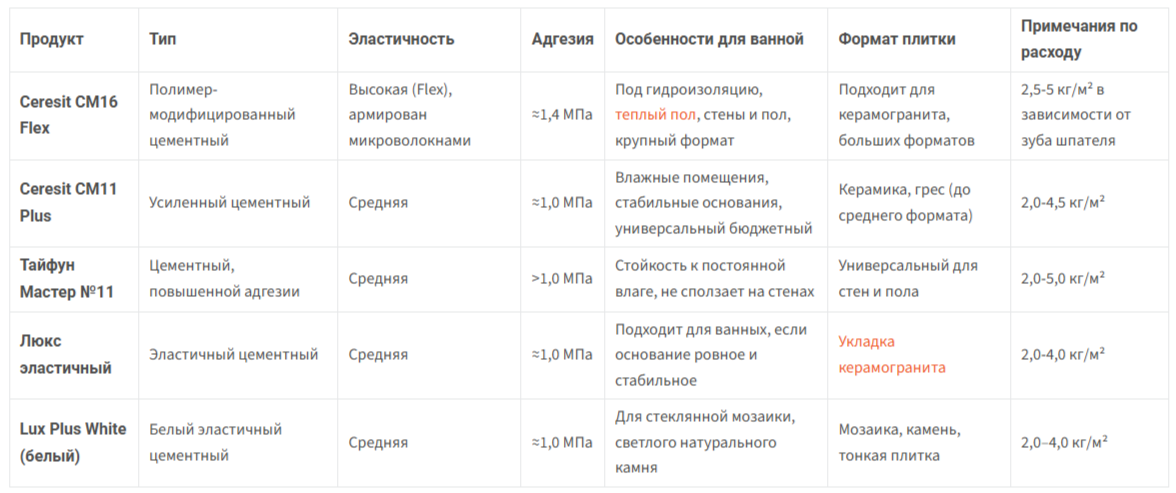 | Продукт | Тип | Эластичность | Адгезия | Особенности для ванной | Формат плитки | Примечания по расходу |
|---|---|---|---|---|---|---|
| Ceresit CM16 Flex | Полимер-модифицированный цементный | Высокая (Flex), армирован микроволокнами | ≈1,4 МПа | Под гидроизоляцию, теплый пол, стены и пол, крупный формат | Подходит для керамогранита, больших форматов | 2,5-5 кг/м² в зависимости от зуба шпателя |
| Ceresit CM11 Plus | Усиленный цементный | Средняя | ≈1,0 МПа | Влажные помещения, стабильные основания, универсальный бюджетный | Керамика, грес (до среднего формата) | 2,0-4,5 кг/м² |
| Тайфун Мастер №11 | Цементный, повышенной адгезии | Средняя | >1,0 МПа | Стойкость к постоянной влаге, не сползает на стенах | Универсальный для стен и пола | 2,0-5,0 кг/м² |
| Люкс эластичный | Эластичный цементный | Средняя | ≈1,0 МПа | Подходит для ванных, если основание ровное и стабильное | Укладка керамогранита | 2,0-4,0 кг/м² |
| Lux Plus White (белый) | Белый эластичный цементный | Средняя | ≈1,0 МПа | Для стеклянной мозаики, светлого натурального камня | Мозаика, камень, тонкая плитка | 2,0–4,0 кг/м² |